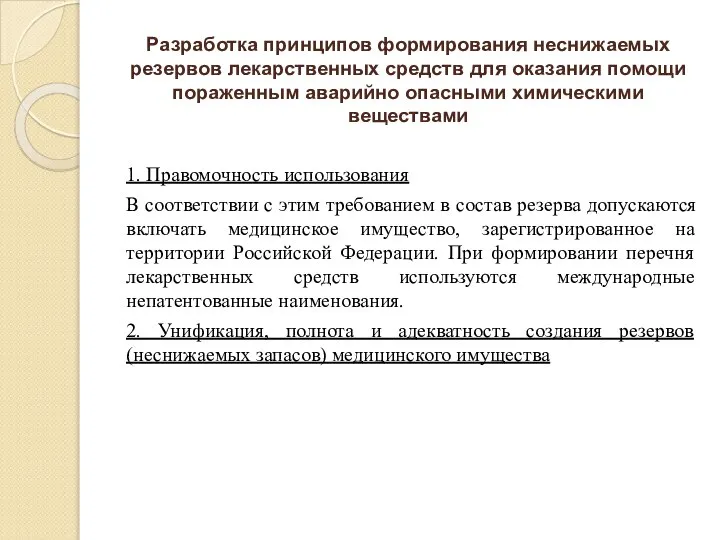 Разработка принципов формирования неснижаемых резервов лекарственных средств для оказания помощи пораженным аварийно опасными химическими веществами

1. Правомочность использования

В соответствии с этим требованием в состав резерва допускаются включать медицинское имущество, зарегистрированное на территории Российской Федерации. При формировании перечня лекарственных средств используются международные непатентованные наименования.

2. Унификация, полнота и адекватность создания резервов (неснижаемых запасов) медицинского имущества